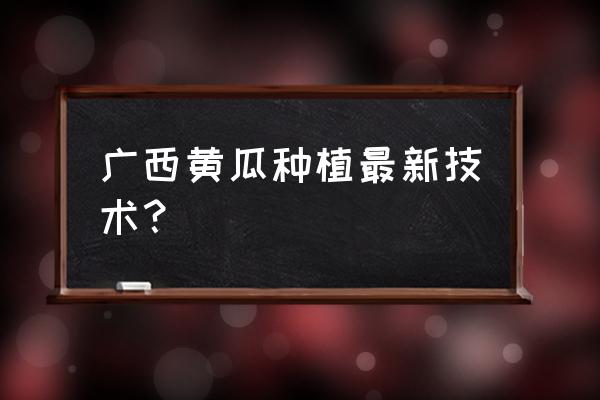 广西黄瓜种植最新技术？